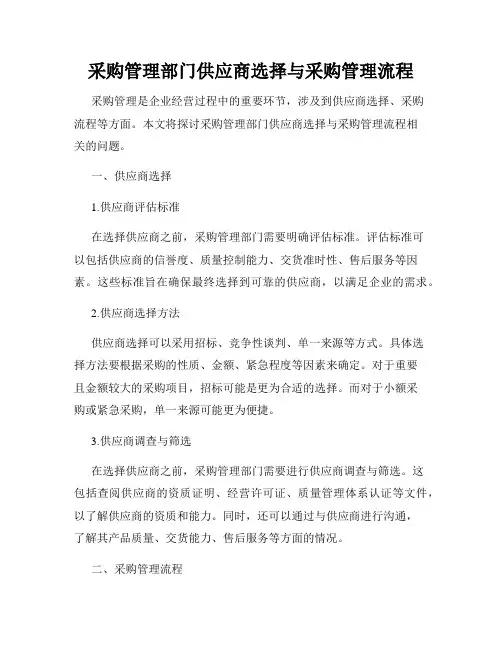 采购管理部门供应商选择与采购管理流程

采购管理是企业经营过程中的重要环节，涉及到供应商选择、采购流程等方面。本文将探讨采购管理部门供应商选择与采购管理流程相关的问题。

一、供应商选择

1.供应商评估标准

在选择供应商之前，采购管理部门需要明确评估标准。评估标准可以包括供应商的信誉度、质量控制能力、交货准时性、售后服务等因素。这些标准旨在确保最终选择到可靠的供应商，以满足企业的需求。

2.供应商选择方法

供应商选择可以采用招标、竞争性谈判、单一来源等方式。具体选择方法要根据采购的性质、金额、紧急程度等因素来确定。对于重要且金额较大的采购项目，招标可能是更为合适的选择。而对于小额采购或紧急采购，单一来源可能更为便捷。

3.供应商调查与筛选

在选择供应商之前，采购管理部门需要进行供应商调查与筛选。这包括查阅供应商的资质证明、经营许可证、质量管理体系认证等文件，以了解供应商的资质和能力。同时，还可以通过与供应商进行沟通，了解其产品质量、交货能力、售后服务等方面的情况。

二、采购管理流程